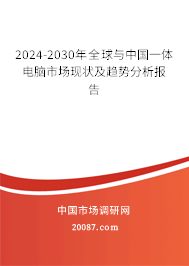 2024-2030年全球与中国一体电脑市场现状及趋势分析报告

中国市场调研网

20087.com